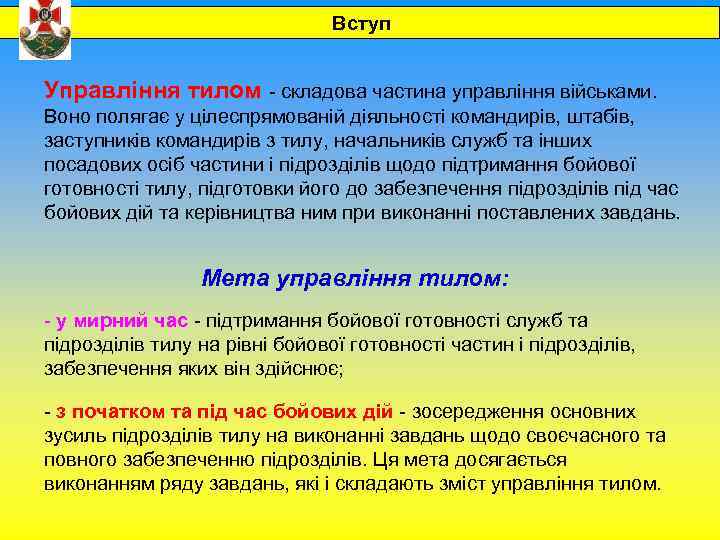 Вступ

Управління тилом - складова частина управління військами. Воно полягає у цілеспрямованій діяльності командирів, штабів, заступників командирів з тилу, начальників служб та інших посадових осіб частини і підрозділів щодо підтримання бойової готовності тилу, підготовки його до забезпечення підрозділів під час бойових дій та керівництва ним при виконанні поставлених завдань.

Мета управління тилом:

- у мирний час - підтримання бойової готовності служб та підрозділів тилу на рівні бойової готовності частин і підрозділів, забезпечення яких він здійснює;

- з початком та під час бойових дій - зосередження основних зусиль підрозділів тилу на виконанні завдань щодо своєчасного та повного забезпеченню підрозділів. Ця мета досягається виконанням ряду завдань, які і складають зміст управління тилом.